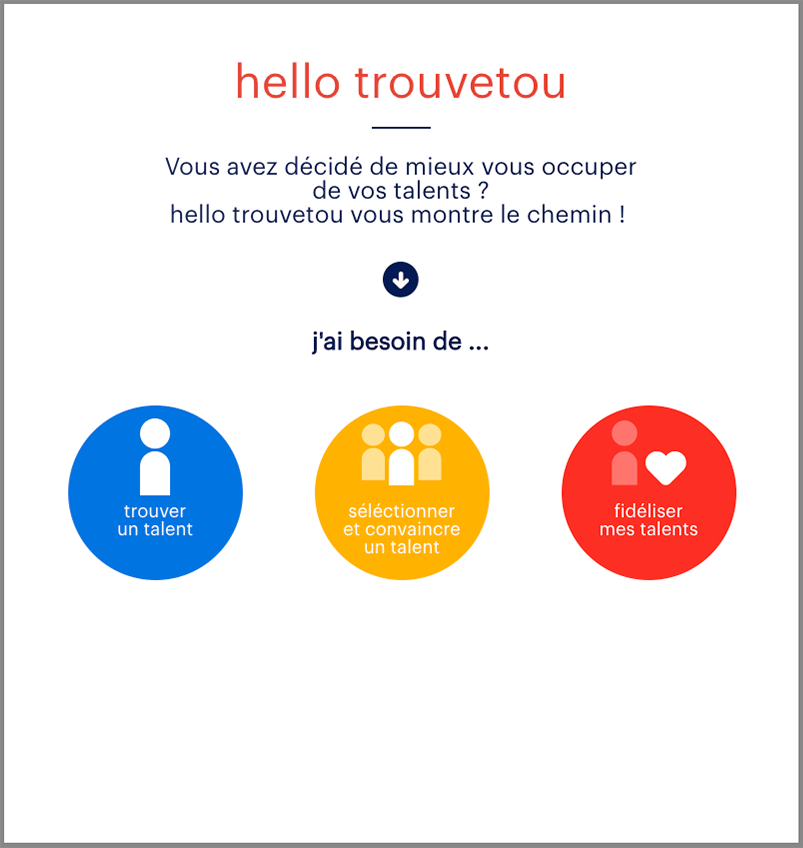 hello trouvetou

Vous avez décidé de mieux vous occuper de vos talents ?
hello trouvetou vous montre le chemin !

j'ai besoin de ...

trouver un talent

séléctionner et convaincre un talent

fidéliser mes talents